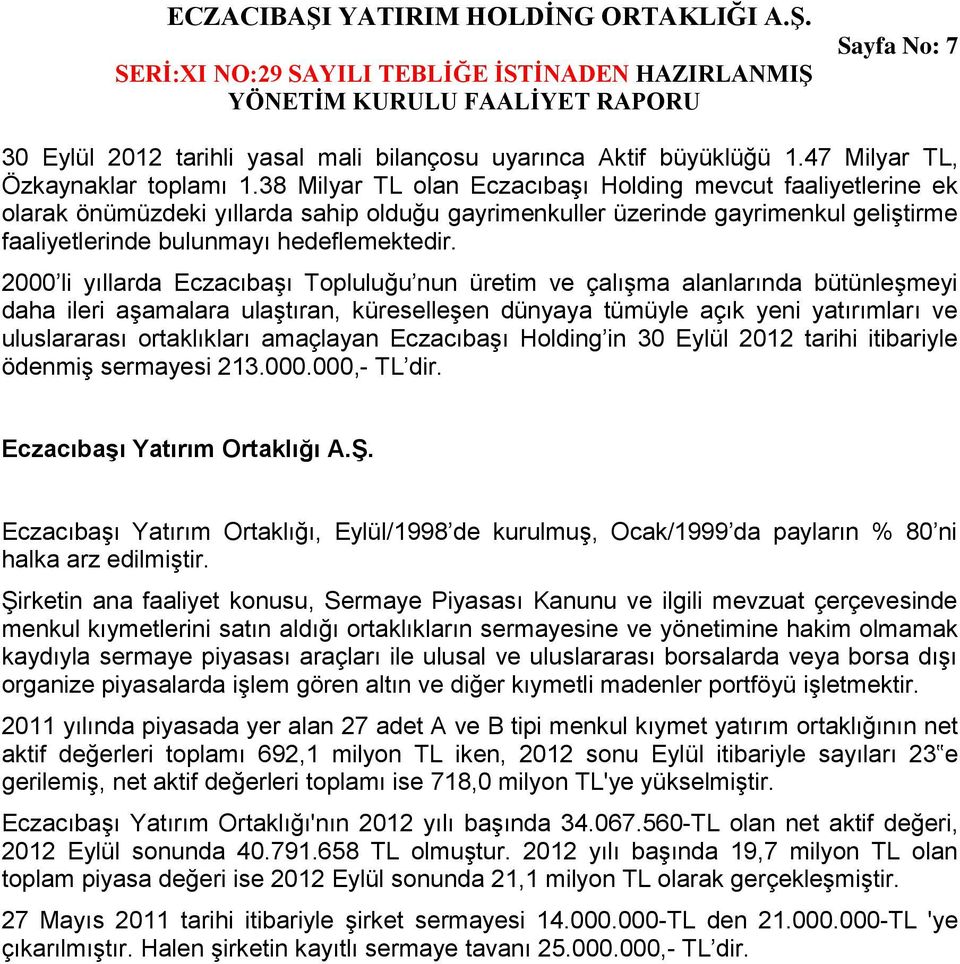 ECZACIBAŞI YATIRIM HOLDİNG ORTAKLIĞI A.Ş.

Sayfa No: 7

SERİ:XI NO:29 SAYILI TEBLİĞE İSTİNADEN HAZIRLANMIŞ YÖNETİM KURULU FAALİYET RAPORU

30 Eylül 2012 tarihli yasal mali bilançosu uyarınca Aktif büyüklüğü 1.47 Milyar TL, Özkaynaklar toplamı 1.38 Milyar TL olan Eczacıbaşı Holding mevcut faaliyetlerine ek olarak önümüzdeki yıllarda sahip olduğu gayrimenkuller üzerinde gayrimenkul geliştirme faaliyetlerinde bulunmayı hedeflemektedir.

2000'li yıllarda Eczacıbaşı Topluluğu'nun üretim ve çalışma alanlarında bütünleşmeyi daha ileri aşamalara ulaştıran, küreselleşen dünyaya tümüyle açık yeni yatırımları ve uluslararası ortaklıkları amaçlayan Eczacıbaşı Holding'in 30 Eylül 2012 tarihi itibariyle ödenmiş sermayesi 213.000.000,- TL'dir.

Eczacıbaşı Yatırım Ortaklığı A.Ş.

Eczacıbaşı Yatırım Ortaklığı, Eylül/1998'de kurulmuş, Ocak/1999'da payların % 80'ni halka arz edilmiştir.

Şirketin ana faaliyet konusu, Sermaye Piyasası Kanunu ve ilgili mevzuat çerçevesinde menkul kıymetlerini satın aldığı ortaklıkların sermayesine ve yönetimine hakim olmamak kaydıyla sermaye piyasası araçları ile ulusal ve uluslararası borsalarda veya borsa dışı organize piyasalarda işlem gören altın ve diğer kıymetli madenler portföyü işletmektir.

2011 yılında piyasada yer alan 27 adet A ve B tipi menkul kıymet yatırım ortaklığının net aktif değerleri toplamı 692,1 milyon TL iken, 2012 sonu Eylül itibariyle sayıları 23"e gerilemiş, net aktif değerleri toplamı ise 718,0 milyon TL'ye yükselmiştir.

Eczacıbaşı Yatırım Ortaklığı'nın 2012 yılı başında 34.067.560-TL olan net aktif değeri, 2012 Eylül sonunda 40.791.658 TL olmuştur. 2012 yılı başında 19,7 milyon TL olan toplam piyasa değeri ise 2012 Eylül sonunda 21,1 milyon TL olarak gerçekleşmiştir.

27 Mayıs 2011 tarihi itibariyle şirket sermayesi 14.000.000-TL den 21.000.000-TL 'ye çıkarılmıştır. Halen şirketin kayıtlı sermaye tavanı 25.000.000,- TL'dir.